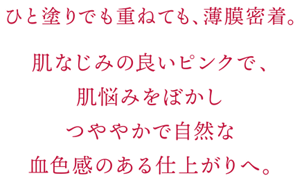 ひと塗りでも重ねても、薄膜密着。

肌なじみの良いピンクで、
肌悩みをぼかし
つややかで自然な
血色感のある仕上がりへ。